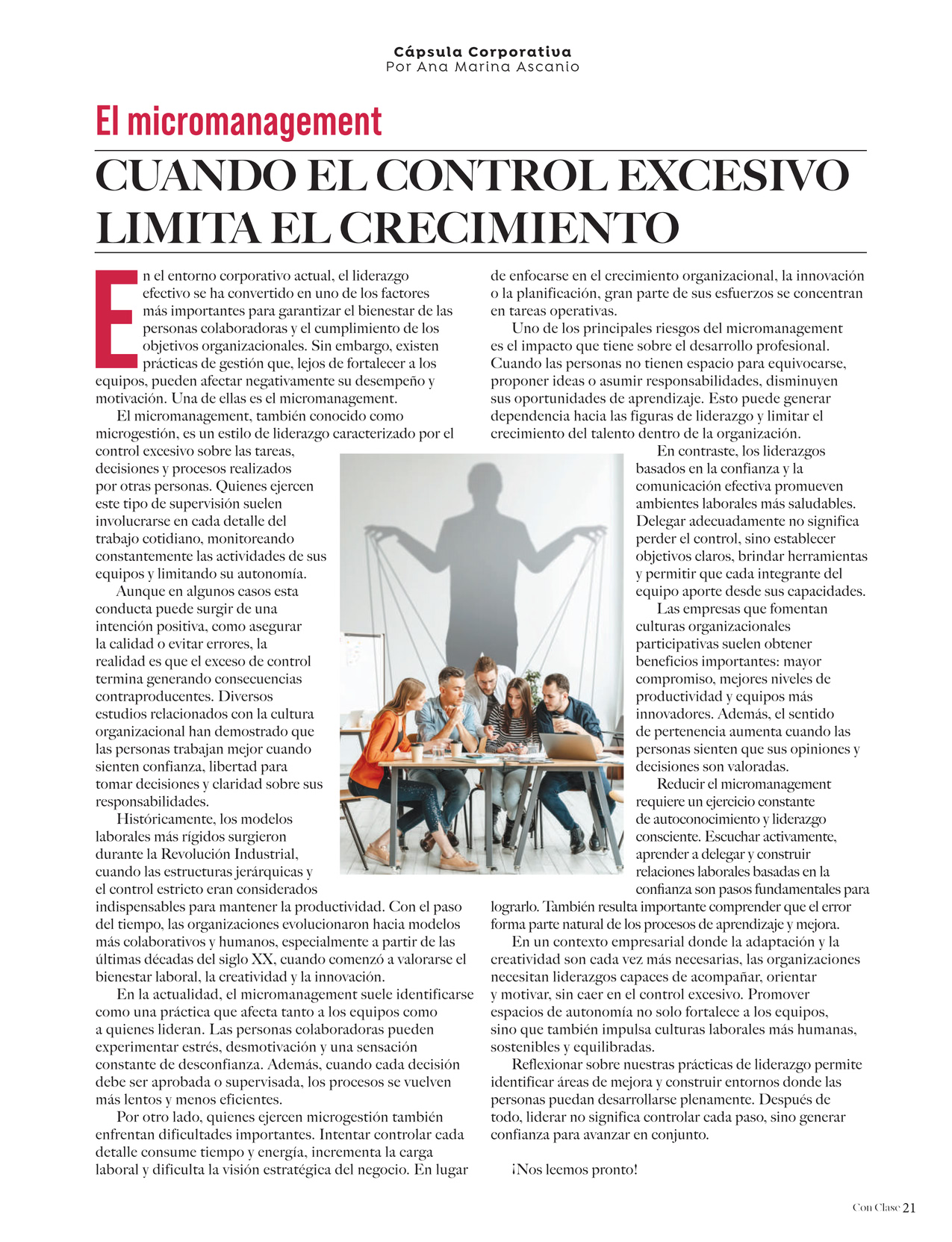 Cápsula Corporativa
Por Ana Marina Ascanio

El micromanagement

CUANDO EL CONTROL EXCESIVO LIMITA EL CRECIMIENTO

En el entorno corporativo actual, el liderazgo efectivo se ha convertido en uno de los factores más importantes para garantizar el bienestar de las personas colaboradoras y el cumplimiento de los objetivos organizacionales. Sin embargo, existen prácticas de gestión que, lejos de fortalecer a los equipos, pueden afectar negativamente su desempeño y motivación. Una de ellas es el micromanagement.

El micromanagement, también conocido como microgestión, es un estilo de liderazgo caracterizado por el control excesivo sobre las tareas, decisiones y procesos realizados por otras personas. Quienes ejercen este tipo de supervisión suelen involucrarse en cada detalle del trabajo cotidiano, monitoreando constantemente las actividades de sus equipos y limitando su autonomía.

Aunque en algunos casos esta conducta puede surgir de una intención positiva, como asegurar la calidad o evitar errores, la realidad es que el exceso de control termina generando consecuencias contraproducentes. Diversos estudios relacionados con la cultura organizacional han demostrado que las personas trabajan mejor cuando sienten confianza, libertad para tomar decisiones y claridad sobre sus responsabilidades.

Históricamente, los modelos laborales más rígidos surgieron durante la Revolución Industrial, cuando las estructuras jerárquicas y el control estricto eran considerados indispensables para mantener la productividad. Con el paso del tiempo, las organizaciones evolucionaron hacia modelos más colaborativos y humanos, especialmente a partir de las últimas décadas del siglo XX, cuando comenzó a valorarse el bienestar laboral, la creatividad y la innovación.

En la actualidad, el micromanagement suele identificarse como una práctica que afecta tanto a los equipos como a quienes lideran. Las personas colaboradoras pueden experimentar estrés, desmotivación y una sensación constante de desconfianza. Además, cuando cada decisión debe ser aprobada o supervisada, los procesos se vuelven más lentos y menos eficientes.

Por otro lado, quienes ejercen microgestión también enfrentan dificultades importantes. Intentar controlar cada detalle consume tiempo y energía, incrementa la carga laboral y dificulta la visión estratégica del negocio. En lugar de enfocarse en el crecimiento organizacional, la innovación o la planificación, gran parte de sus esfuerzos se concentran en tareas operativas.

Uno de los principales riesgos del micromanagement es el impacto que tiene sobre el desarrollo profesional. Cuando las personas no tienen espacio para equivocarse, proponer ideas o asumir responsabilidades, disminuyen sus oportunidades de aprendizaje. Esto puede generar dependencia hacia las figuras de liderazgo y limitar el crecimiento del talento dentro de la organización.

En contraste, los liderazgos basados en la confianza y la comunicación efectiva promueven ambientes laborales más saludables. Delegar adecuadamente no significa perder el control, sino establecer objetivos claros, brindar herramientas y permitir que cada integrante del equipo aporte desde sus capacidades.

Las empresas que fomentan culturas organizacionales participativas suelen obtener beneficios importantes: mayor compromiso, mejores niveles de productividad y equipos más innovadores. Además, el sentido de pertenencia aumenta cuando las personas sienten que sus opiniones y decisiones son valoradas.

Reducir el micromanagement requiere un ejercicio constante de autoconocimiento y liderazgo consciente. Escuchar activamente, aprender a delegar y construir relaciones laborales basadas en la confianza son pasos fundamentales para lograrlo. También resulta importante comprender que el error forma parte natural de los procesos de aprendizaje y mejora.

En un contexto empresarial donde la adaptación y la creatividad son cada vez más necesarias, las organizaciones necesitan liderazgos capaces de acompañar, orientar y motivar, sin caer en el control excesivo. Promover espacios de autonomía no solo fortalece a los equipos, sino que también impulsa culturas laborales más humanas, sostenibles y equilibradas.

Reflexionar sobre nuestras prácticas de liderazgo permite identificar áreas de mejora y construir entornos donde las personas puedan desarrollarse plenamente. Después de todo, liderar no significa controlar cada paso, sino generar confianza para avanzar en conjunto.

¡Nos leemos pronto!

Con Clase 21